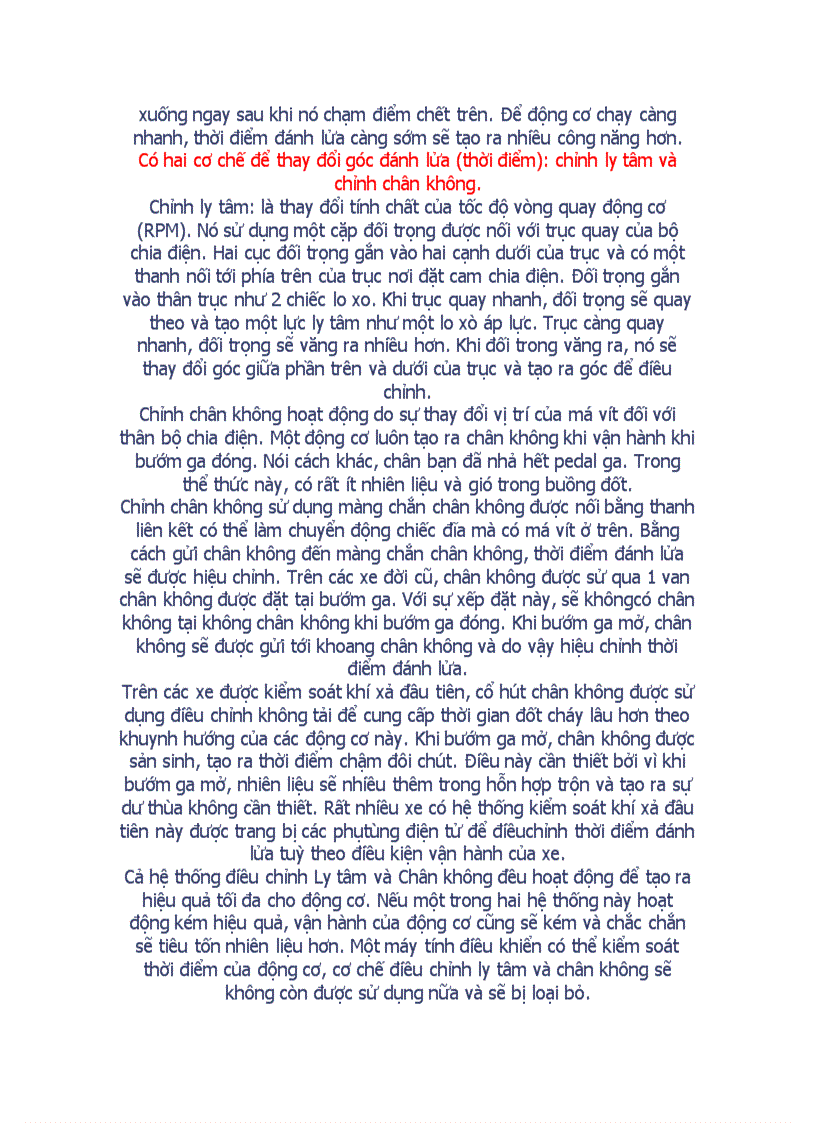 xuống ngay sau khi nó chạm điểm chết trên. Để động cơ chạy càng nhanh, thời điểm đánh lửa càng sớm sẽ tạo ra nhiều công năng hơn.
Có hai cơ chế để thay đổi góc đánh lửa (thời điểm): chỉnh ly tâm và chỉnh chân không.
Chỉnh ly tâm: là thay đổi tính chất của tốc độ vòng quay động cơ (RPM). Nó sử dụng một cặp đối trọng được nối với trục quay của bộ chia điện. Hai cục đối trọng gắn vào hai cạnh dưới của trục và có một thanh nối tới phía trên của trục nơi đặt cam chia điện. Đối trọng gắn vào thân trục như 2 chiếc lo xo. Khi trục quay nhanh, đối trọng sẽ quay theo và tạo một lực ly tâm như một lo xò áp lực. Trục càng quay nhanh, đối trọng sẽ văng ra nhiều hơn. Khi đối trong văng ra, nó sẽ thay đổi góc giữa phần trên và dưới của trục và tạo ra góc để điều chỉnh.
Chỉnh chân không hoạt động do sự thay đổi vị trí của má vít đối với thân bộ chia điện. Một động cơ luôn tạo ra chân không khi vận hành khi bướm ga đóng. Nói cách khác, chân bạn đã nhả hết pedal ga. Trong thể thức này, có rất ít nhiên liệu và gió trong buồng đốt.
Chỉnh chân không sử dụng màng chắn chân không được nối bằng thanh liên kết có thể làm chuyển động chiếc đĩa mà có má vít ở trên. Bằng cách gửi chân không đến màng chắn chân không, thời điểm đánh lửa sẽ được hiệu chỉnh. Trên các xe đời cũ, chân không được sử qua 1 van chân không được đặt tại bướm ga. Với sự xếp đặt này, sẽ khôngcó chân không tại không chân không khi bướm ga đóng. Khi bướm ga mở, chân không sẽ được gửi tới khoang chân không và do vậy hiệu chỉnh thời điểm đánh lửa.
Trên các xe được kiểm soát khí xả đầu tiên, cổ hút chân không được sử dụng điều chỉnh không tải để cung cấp thời gian đốt cháy lâu hơn theo khuynh hướng của các động cơ này. Khi bướm ga mở, chân không được sản sinh, tạo ra thời điểm chậm đôi chút. Điều này cần thiết bởi vì khi bướm ga mở, nhiên liệu sẽ nhiều thêm trong hỗn hợp trộn và tạo ra sự dư thừa không cần thiết. Rất nhiều xe có hệ thống kiểm soát khí xả đầu tiên này được trang bị các phụtùng điện tử để điềuchỉnh thời điểm đánh lửa tuỳ theo điều kiện vận hành của xe.
Cả hệ thống điều chỉnh Ly tâm và Chân không đều hoạt động để tạo ra hiệu quả tối đa cho động cơ. Nếu một trong hai hệ thống này hoạt động kém hiệu quả, vận hành của động cơ cũng sẽ kém và chắc chắn sẽ tiêu tốn nhiên liệu hơn. Một máy tính điều khiển có thể kiểm soát thời điểm của động cơ, cơ chế điều chỉnh ly tâm và chân không sẽ không còn được sử dụng nữa và sẽ bị loại bỏ.